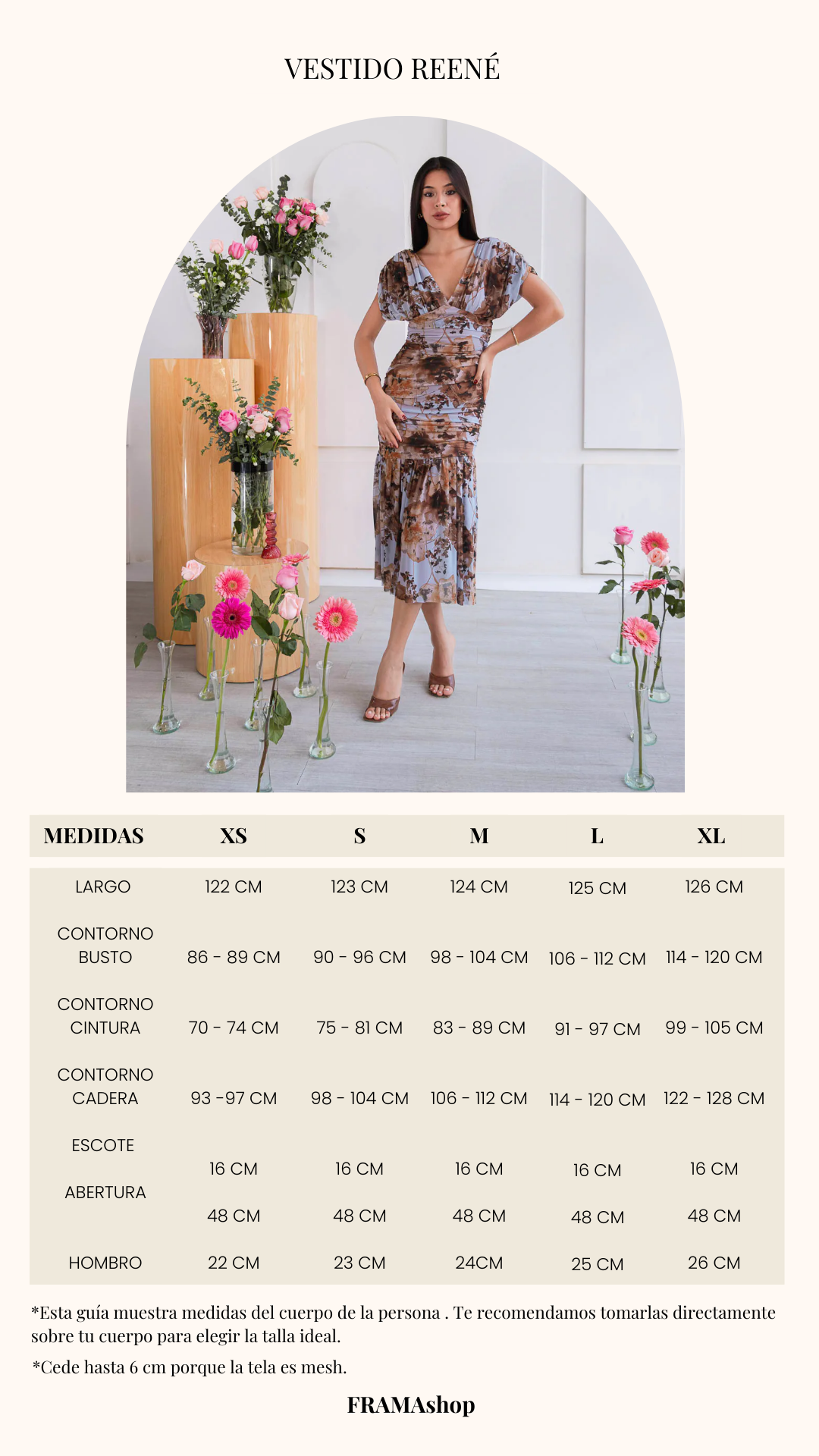 VESTIDO REENÉ

| MEDIDAS | XS | S | M | L | XL |
|---|---|---|---|---|---|
| LARGO | 122 CM | 123 CM | 124 CM | 125 CM | 126 CM |
| CONTORNO BUSTO | 86 - 89 CM | 90 - 96 CM | 98 - 104 CM | 106 - 112 CM | 114 - 120 CM |
| CONTORNO CINTURA | 70 - 74 CM | 75 - 81 CM | 83 - 89 CM | 91 - 97 CM | 99 - 105 CM |
| CONTORNO CADERA | 93 -97 CM | 98 - 104 CM | 106 - 112 CM | 114 - 120 CM | 122 - 128 CM |
| ESCOTE | 16 CM | 16 CM | 16 CM | 16 CM | 16 CM |
| ABERTURA | 48 CM | 48 CM | 48 CM | 48 CM | 48 CM |
| HOMBRO | 22 CM | 23 CM | 24CM | 25 CM | 26 CM |

*Esta guía muestra medidas del cuerpo de la persona . Te recomendamos tomarlas directamente sobre tu cuerpo para elegir la talla ideal.

*Cede hasta 6 cm porque la tela es mesh.

FRAMAshop